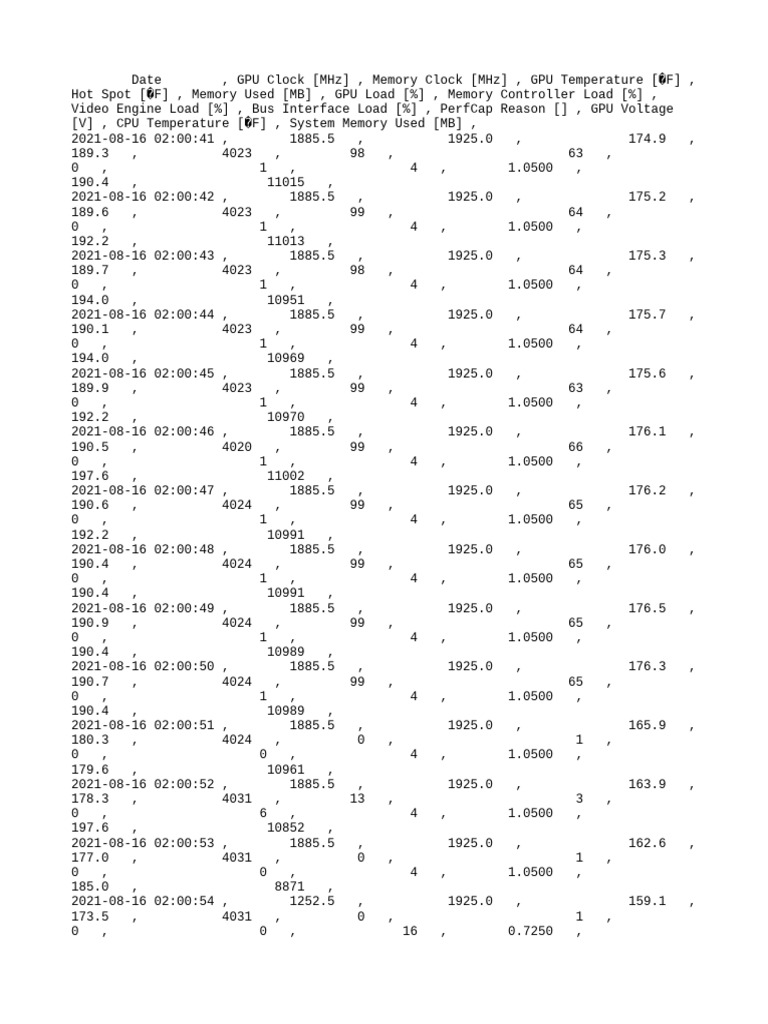 Date , GPU Clock [MHz] , Memory Clock [MHz] , GPU Temperature [�F] , Hot Spot [�F] , Memory Used [MB] , GPU Load [%] , Memory Controller Load [%] , Video Engine Load [%] , Bus Interface Load [%] , PerfCap Reason [] , GPU Voltage [V] , CPU Temperature [�F] , System Memory Used [MB] ,
2021-08-16 02:00:41 , 1885.5 , 1925.0 , 174.9 , 189.3 , 4023 , 98 , 63 , 0 , 1 , 4 , 1.0500 , 190.4 , 11015 ,
2021-08-16 02:00:42 , 1885.5 , 1925.0 , 175.2 , 189.6 , 4023 , 99 , 64 , 0 , 1 , 4 , 1.0500 , 192.2 , 11013 ,
2021-08-16 02:00:43 , 1885.5 , 1925.0 , 175.3 , 189.7 , 4023 , 98 , 64 , 0 , 1 , 4 , 1.0500 , 194.0 , 10951 ,
2021-08-16 02:00:44 , 1885.5 , 1925.0 , 175.7 , 190.1 , 4023 , 99 , 64 , 0 , 1 , 4 , 1.0500 , 194.0 , 10969 ,
2021-08-16 02:00:45 , 1885.5 , 1925.0 , 175.6 , 189.9 , 4023 , 99 , 63 , 0 , 1 , 4 , 1.0500 , 192.2 , 10970 ,
2021-08-16 02:00:46 , 1885.5 , 1925.0 , 176.1 , 190.5 , 4020 , 99 , 66 , 0 , 1 , 4 , 1.0500 , 197.6 , 11002 ,
2021-08-16 02:00:47 , 1885.5 , 1925.0 , 176.2 , 190.6 , 4024 , 99 , 65 , 0 , 1 , 4 , 1.0500 , 192.2 , 10991 ,
2021-08-16 02:00:48 , 1885.5 , 1925.0 , 176.0 , 190.4 , 4024 , 99 , 65 , 0 , 1 , 4 , 1.0500 , 190.4 , 10991 ,
2021-08-16 02:00:49 , 1885.5 , 1925.0 , 176.5 , 190.9 , 4024 , 99 , 65 , 0 , 1 , 4 , 1.0500 , 190.4 , 10989 ,
2021-08-16 02:00:50 , 1885.5 , 1925.0 , 176.3 , 190.7 , 4024 , 99 , 65 , 0 , 1 , 4 , 1.0500 , 190.4 , 10989 ,
2021-08-16 02:00:51 , 1885.5 , 1925.0 , 165.9 , 180.3 , 4024 , 0 , 1 , 0 , 0 , 4 , 1.0500 , 179.6 , 10961 ,
2021-08-16 02:00:52 , 1885.5 , 1925.0 , 163.9 , 178.3 , 4031 , 13 , 3 , 0 , 6 , 4 , 1.0500 , 197.6 , 10852 ,
2021-08-16 02:00:53 , 1885.5 , 1925.0 , 162.6 , 177.0 , 4031 , 0 , 1 , 0 , 0 , 4 , 1.0500 , 185.0 , 8871 ,
2021-08-16 02:00:54 , 1252.5 , 1925.0 , 159.1 , 173.5 , 4031 , 0 , 1 , 0 , 0 , 16 , 0.7250 ,